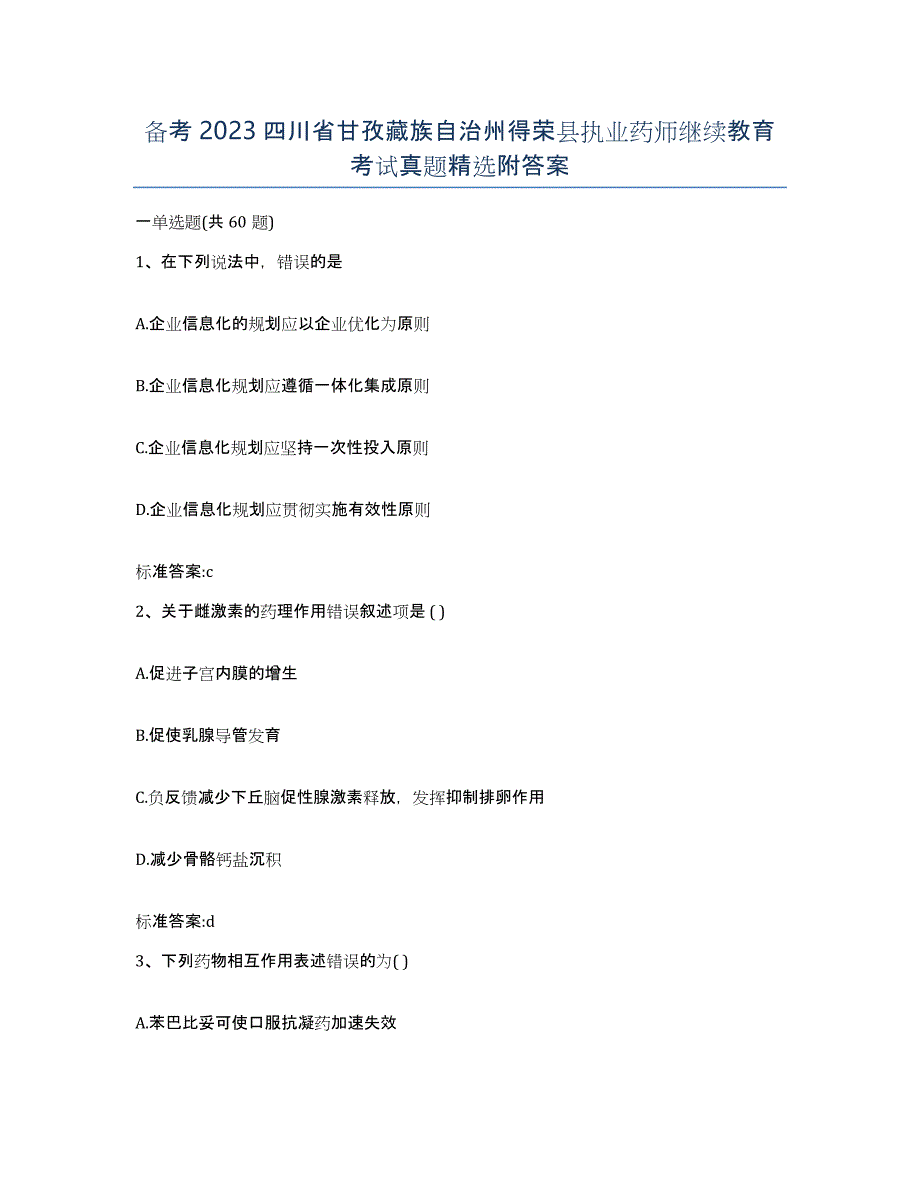 备考 2023 四川省甘孜藏族自治州得荣县执业药师继续教育考试真题精选附答案

一单选题(共 60 题)

1、在下列说法中，错误的是

A.企业信息化的规划应以企业优化为原则

B.企业信息化规划应遵循一体化集成原则

C.企业信息化规划应坚持一次性投入原则

D.企业信息化规划应贯彻实施有效性原则

标准答案:c

2、关于雌激素的药理作用错误叙述项是 ( )

A.促进子宫内膜的增生

B.促使乳腺导管发育

C.负反馈减少下丘脑促性腺激素释放，发挥抑制排卵作用

D.减少骨骼钙盐沉积

标准答案:d

3、下列药物相互作用表述错误的为( )

A.苯巴比妥可使口服抗凝药加速失效